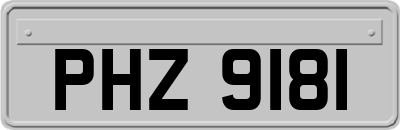 PHZ 9181